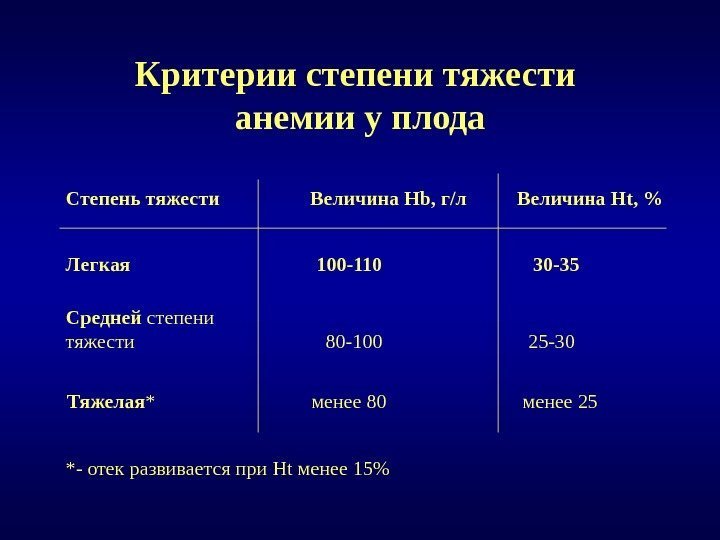 Критерии степени тяжести анемии у плода

| Степень тяжести | Величина Hb, г/л | Величина Ht, % |
|---|---|---|
| Легкая | 100-110 | 30-35 |
| Средней степени тяжести | 80-100 | 25-30 |
| Тяжелая* | менее 80 | менее 25 |

*- отек развивается при Ht менее 15%